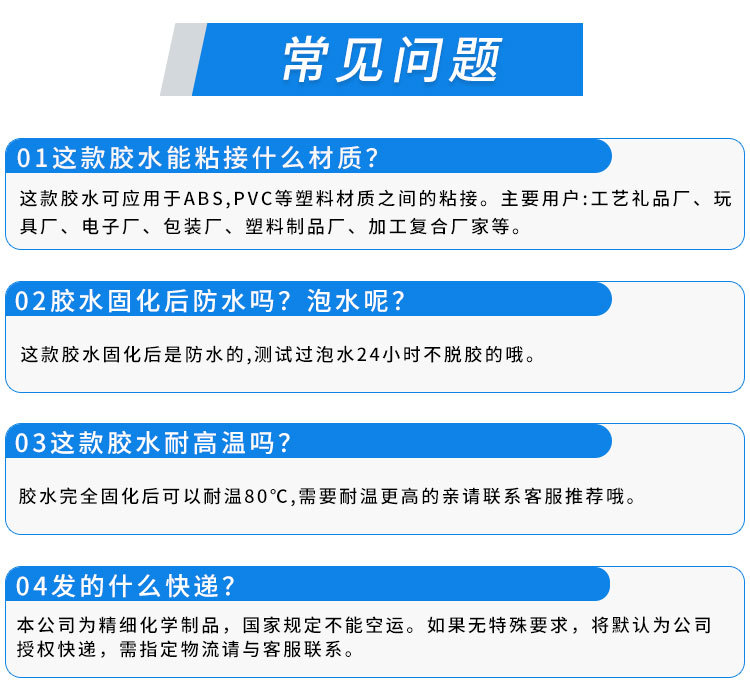 常见问题

01这款胶水能粘接什么材质?

这款胶水可应用于ABS,PVC等塑料材质之间的粘接。主要用户:工艺礼品厂、玩具厂、电子厂、包装厂、塑料制品厂、加工复合厂家等。

02胶水固化后防水吗?泡水呢?

这款胶水固化后是防水的,测试过泡水24小时不脱胶的哦。

03这款胶水耐高温吗?

胶水完全固化后可以耐温80℃,需要耐温更高的亲请联系客服推荐哦。

04发的什么快递?

本公司为精细化学制品,国家规定不能空运。如果无特殊要求,将默认为公司授权快递,需指定物流请与客服联系。